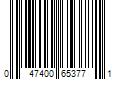 0 47400 65377 1